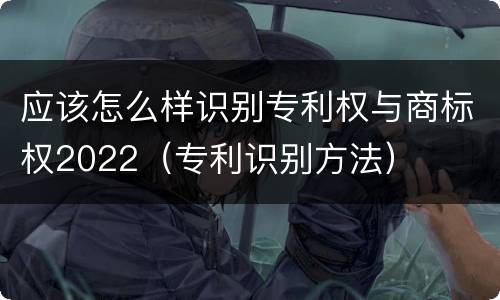 应该怎么样识别专利权与商标权2022（专利识别方法）